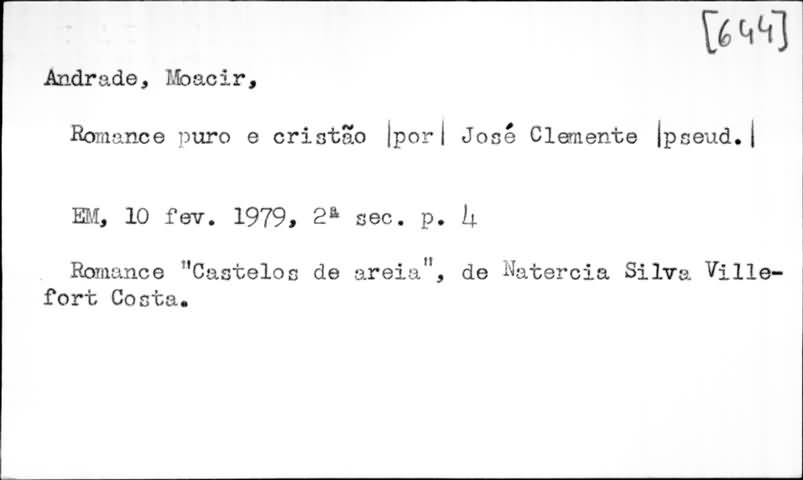 [644]

Andrade, Moacir,

Romance puro e cristão |por| José Clemente |pseud.|

EM, 10 fev. 1979, 2ª sec. p. 4

Romance "Castelos de areia", de Natercia Silva Villefort Costa.